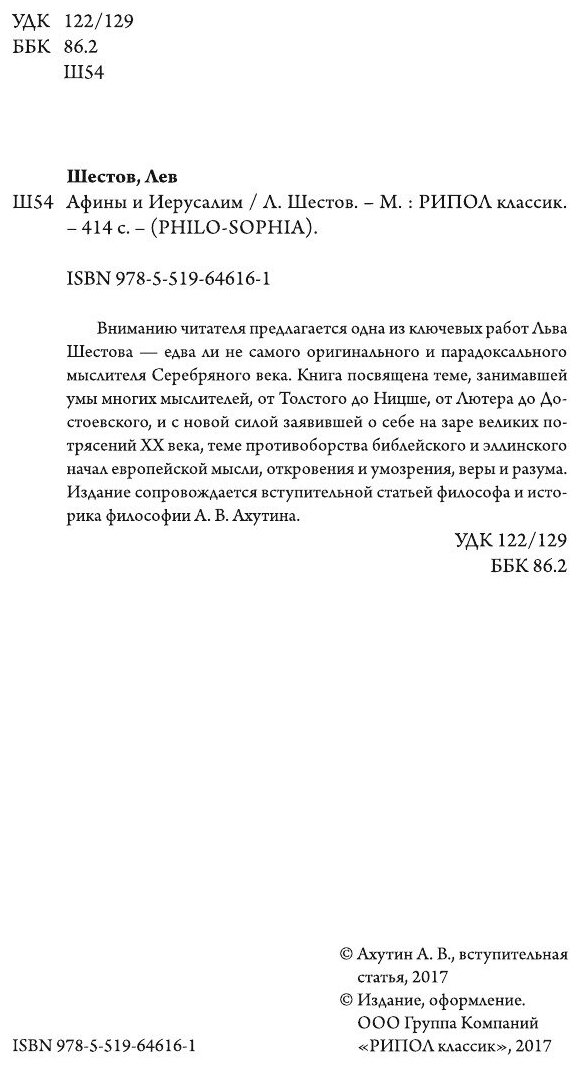 УДК 122/129
ББК 86.2
Ш54

Шестов, Лев
Ш54 Афины и Иерусалим / Л. Шестов. – М. : РИПОЛ классик. – 414 с. – (PHILO-SOPHIA).

ISBN 978-5-519-64616-1

Вниманию читателя предлагается одна из ключевых работ Льва Шестова — едва ли не самого оригинального и парадоксального мыслителя Серебряного века. Книга посвящена теме, занимавшей умы многих мыслителей, от Толстого до Ницше, от Лютера до Достоевского, и с новой силой заявившей о себе на заре великих потрясений XX века, теме противоборства библейского и эллинского начал европейской мысли, откровения и умозрения, веры и разума. Издание сопровождается вступительной статьей философа и историка философии А. В. Ахутина.

УДК 122/129
ББК 86.2

© Ахутин А. В., вступительная статья, 2017
© Издание, оформление. ООО Группа Компаний «РИПОЛ классик», 2017

ISBN 978-5-519-64616-1